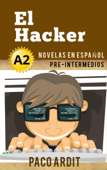 El Hacker

A2

NOVELAS EN ESPAÑOL

PRE-INTERMEDIOS

PACO ARDIT